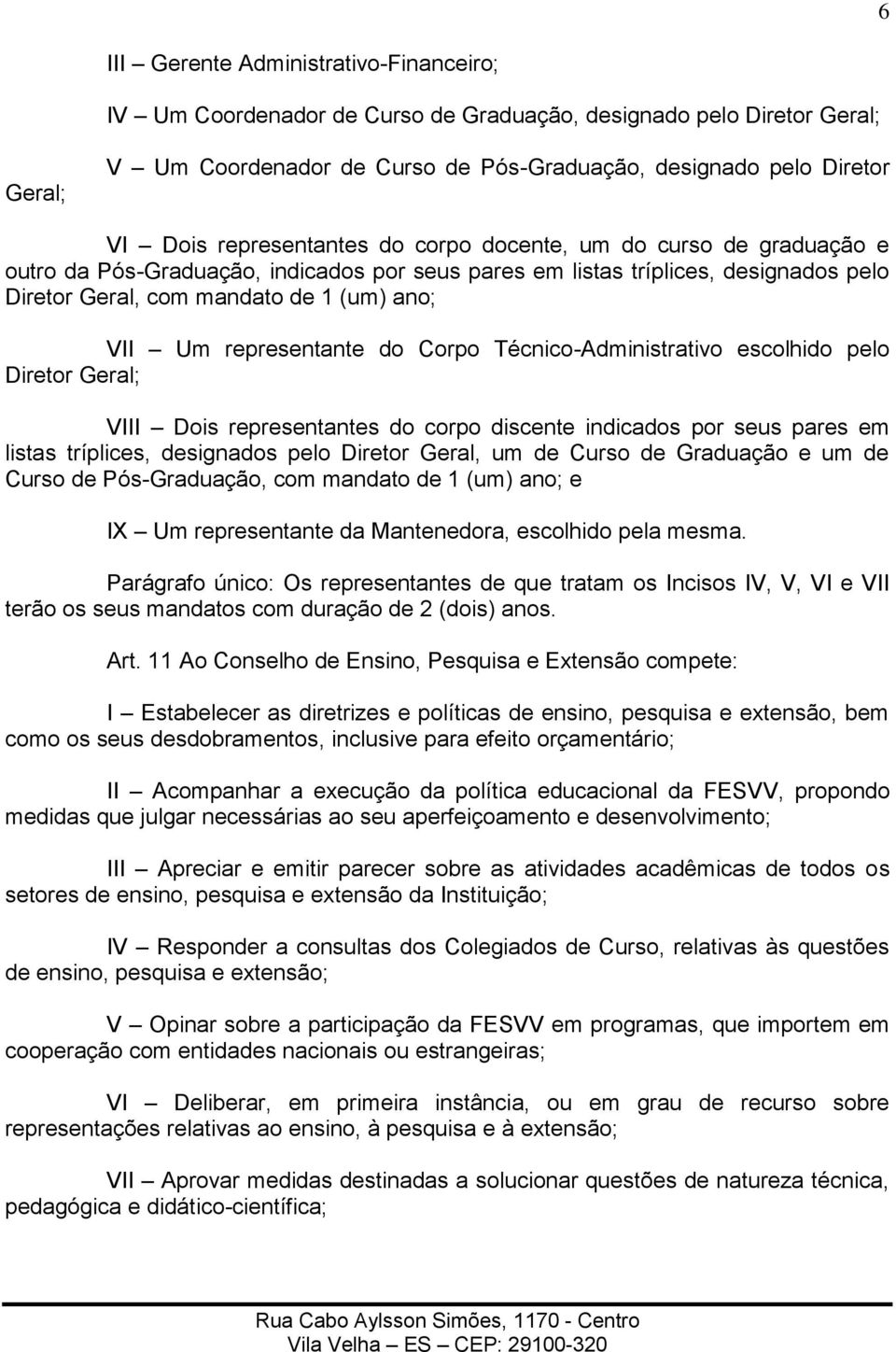 6

III – Gerente Administrativo-Financeiro;

IV – Um Coordenador de Curso de Graduação, designado pelo Diretor Geral;

V – Um Coordenador de Curso de Pós-Graduação, designado pelo Diretor Geral;

VI – Dois representantes do corpo docente, um do curso de graduação e outro da Pós-Graduação, indicados por seus pares em listas tríplices, designados pelo Diretor Geral, com mandato de 1 (um) ano;

VII – Um representante do Corpo Técnico-Administrativo escolhido pelo Diretor Geral;

VIII – Dois representantes do corpo discente indicados por seus pares em listas tríplices, designados pelo Diretor Geral, um de Curso de Graduação e um de Curso de Pós-Graduação, com mandato de 1 (um) ano; e

IX – Um representante da Mantenedora, escolhido pela mesma.

Parágrafo único: Os representantes de que tratam os Incisos IV, V, VI e VII terão os seus mandatos com duração de 2 (dois) anos.

Art. 11 Ao Conselho de Ensino, Pesquisa e Extensão compete:

I – Estabelecer as diretrizes e políticas de ensino, pesquisa e extensão, bem como os seus desdobramentos, inclusive para efeito orçamentário;

II – Acompanhar a execução da política educacional da FESVV, propondo medidas que julgar necessárias ao seu aperfeiçoamento e desenvolvimento;

III – Apreciar e emitir parecer sobre as atividades acadêmicas de todos os setores de ensino, pesquisa e extensão da Instituição;

IV – Responder a consultas dos Colegiados de Curso, relativas às questões de ensino, pesquisa e extensão;

V – Opinar sobre a participação da FESVV em programas, que importem em cooperação com entidades nacionais ou estrangeiras;

VI – Deliberar, em primeira instância, ou em grau de recurso sobre representações relativas ao ensino, à pesquisa e à extensão;

VII – Aprovar medidas destinadas a solucionar questões de natureza técnica, pedagógica e didático-científica;

Rua Cabo Aylsson Simões, 1170 - Centro
Vila Velha – ES – CEP: 29100-320